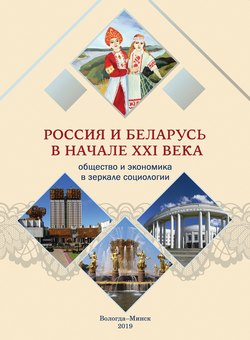 РОССИЯ И БЕЛАРУСЬ
В НАЧАЛЕ XXI ВЕКА

общество и экономика
в зеркале социологии

Вологда–Минск
2019